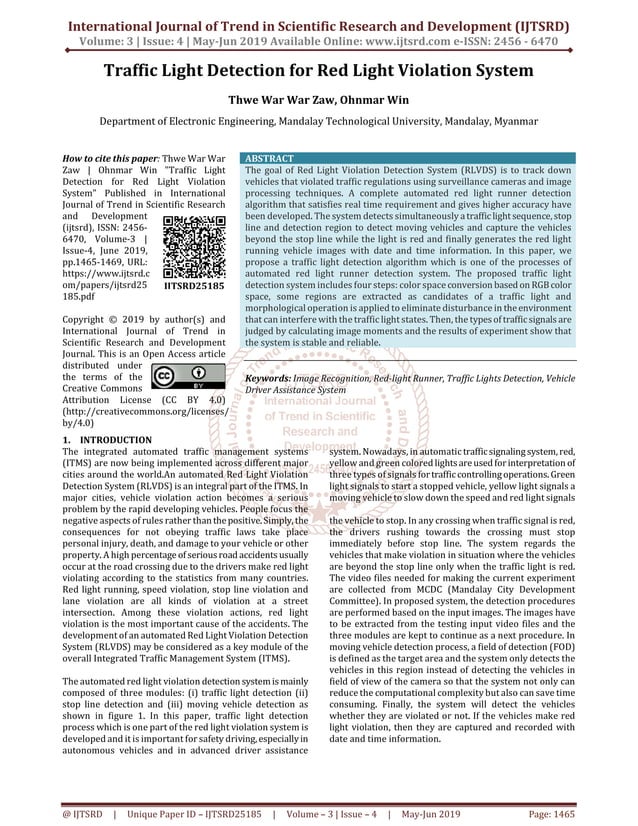 International Journal of Trend in Scientific Research and Development (IJTSRD)
Volume: 3 | Issue: 4 | May-Jun 2019 Available Online: www.ijtsrd.com e-ISSN: 2456 - 6470

Traffic Light Detection for Red Light Violation System

Thwe War War Zaw, Ohnmar Win

Department of Electronic Engineering, Mandalay Technological University, Mandalay, Myanmar

How to cite this paper: Thwe War War Zaw | Ohnmar Win "Traffic Light Detection for Red Light Violation System" Published in International Journal of Trend in Scientific Research and Development (ijtsrd), ISSN: 2456-6470, Volume-3 | Issue-4, June 2019, pp.1465-1469, URL: https://www.ijtsrd.com/papers/ijtsrd25185.pdf

IJTSRD25185

Copyright © 2019 by author(s) and International Journal of Trend in Scientific Research and Development Journal. This is an Open Access article distributed under the terms of the Creative Commons Attribution License (CC BY 4.0) (http://creativecommons.org/licenses/by/4.0)

ABSTRACT
The goal of Red Light Violation Detection System (RLVDS) is to track down vehicles that violated traffic regulations using surveillance cameras and image processing techniques. A complete automated red light runner detection algorithm that satisfies real time requirement and gives higher accuracy have been developed. The system detects simultaneously a traffic light sequence, stop line and detection region to detect moving vehicles and capture the vehicles beyond the stop line while the light is red and finally generates the red light running vehicle images with date and time information. In this paper, we propose a traffic light detection algorithm which is one of the processes of automated red light runner detection system. The proposed traffic light detection system includes four steps: color space conversion based on RGB color space, some regions are extracted as candidates of a traffic light and morphological operation is applied to eliminate disturbance in the environment that can interfere with the traffic light states. Then, the types of traffic signals are judged by calculating image moments and the results of experiment show that the system is stable and reliable.

Keywords: Image Recognition, Red-light Runner, Traffic Lights Detection, Vehicle Driver Assistance System

International Journal of Trend in Scientific Research and Development

1. INTRODUCTION
The integrated automated traffic management systems (ITMS) are now being implemented across different major cities around the world.An automated Red Light Violation Detection System (RLVDS) is an integral part of the ITMS. In major cities, vehicle violation action becomes a serious problem by the rapid developing vehicles. People focus the negative aspects of rules rather than the positive. Simply, the consequences for not obeying traffic laws take place personal injury, death, and damage to your vehicle or other property. A high percentage of serious road accidents usually occur at the road crossing due to the drivers make red light violating according to the statistics from many countries. Red light running, speed violation, stop line violation and lane violation are all kinds of violation at a street intersection. Among these violation actions, red light violation is the most important cause of the accidents. The development of an automated Red Light Violation Detection System (RLVDS) may be considered as a key module of the overall Integrated Traffic Management System (ITMS).

The automated red light violation detection system is mainly composed of three modules: (i) traffic light detection (ii) stop line detection and (iii) moving vehicle detection as shown in figure 1. In this paper, traffic light detection process which is one part of the red light violation system is developed and it is important for safety driving, especially in autonomous vehicles and in advanced driver assistance system. Nowadays, in automatic traffic signaling system, red, yellow and green colored lights are used for interpretation of three types of signals for traffic controlling operations. Green light signals to start a stopped vehicle, yellow light signals a moving vehicle to slow down the speed and red light signals the vehicle to stop. In any crossing when traffic signal is red, the drivers rushing towards the crossing must stop immediately before stop line. The system regards the vehicles that make violation in situation where the vehicles are beyond the stop line only when the traffic light is red. The video files needed for making the current experiment are collected from MCDC (Mandalay City Development Committee). In proposed system, the detection procedures are performed based on the input images. The images have to be extracted from the testing input video files and the three modules are kept to continue as a next procedure. In moving vehicle detection process, a field of detection (FOD) is defined as the target area and the system only detects the vehicles in this region instead of detecting the vehicles in field of view of the camera so that the system not only can reduce the computational complexity but also can save time consuming. Finally, the system will detect the vehicles whether they are violated or not. If the vehicles make red light violation, then they are captured and recorded with date and time information.

@ IJTSRD | Unique Paper ID – IJTSRD25185 | Volume – 3 | Issue – 4 | May-Jun 2019 Page: 1465